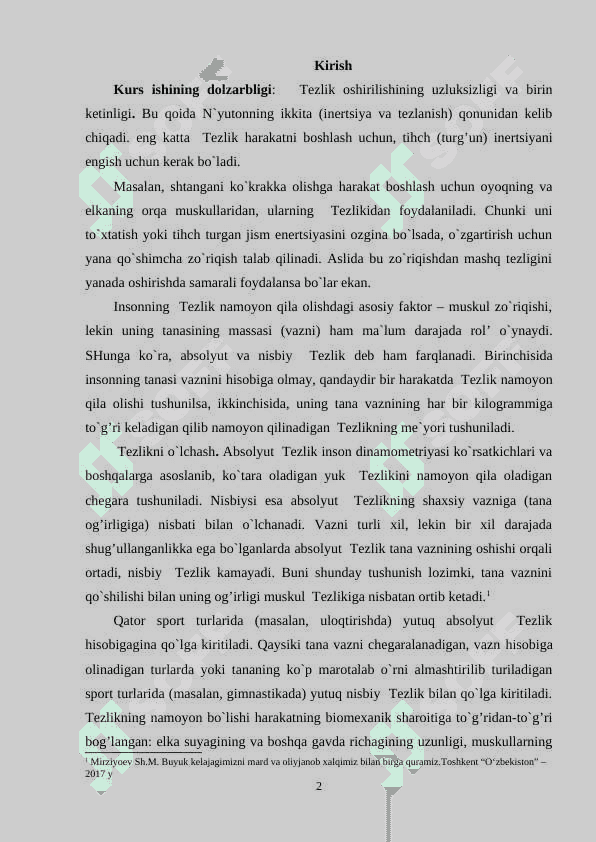 Kirish

**Kurs ishining dolzarbligi**: Tezlik oshirilishining uzluksizligi va birin ketinligi. Bu qoida N`yutonning ikkita (inertsiya va tezlanish) qonunidan kelib chiqadi. eng katta Tezlik harakatni boshlash uchun, tihch (turg'un) inertsiyani engish uchun kerak bo`ladi.

Masalan, shtangani ko`krakka olishga harakat boshlash uchun oyoqning va elkaning orqa muskullaridan, ularning Tezlikidan foydalaniladi. Chunki uni to`xtatish yoki tihch turgan jism enertsiyasini ozgina bo`lsada, o`zgartirish uchun yana qo`shimcha zo`riqish talab qilinadi. Aslida bu zo`riqishdan mashq tezligini yanada oshirishda samarali foydalansa bo`lar ekan.

Insonning Tezlik namoyon qila olishdagi asosiy faktor – muskul zo`riqishi, lekin uning tanasining massasi (vazni) ham ma`lum darajada rol' o`ynaydi. SHunga ko`ra, absolyut va nisbiy Tezlik deb ham farqlanadi. Birinchisida insonning tanasi vaznini hisobiga olmay, qandaydir bir harakatda Tezlik namoyon qila olishi tushunilsa, ikkinchisida, uning tana vaznining har bir kilogrammiga to`g'ri keladigan qilib namoyon qilinadigan Tezlikning me`yori tushuniladi.

Tezlikni o`lchash. Absolyut Tezlik inson dinamometriyasi ko`rsatkichlari va boshqalarga asoslanib, ko`tara oladigan yuk Tezlikini namoyon qila oladigan chegara tushuniladi. Nisbiysi esa absolyut Tezlikning shaxsiy vazniga (tana og'irligiga) nisbati bilan o`lchanadi. Vazni turli xil, lekin bir xil darajada shug'ullanganlikka ega bo`lganlarda absolyut Tezlik tana vaznining oshishi orqali ortadi, nisbiy Tezlik kamayadi. Buni shunday tushunish lozimki, tana vaznini qo`shilishi bilan uning og'irligi muskul Tezlikiga nisbatan ortib ketadi.$^1$

Qator sport turlarida (masalan, uloqtirishda) yutuq absolyut Tezlik hisobigagina qo`lga kiritiladi. Qaysiki tana vazni chegaralanadigan, vazn hisobiga olinadigan turlarda yoki tananing ko`p marotalab o`rni almashtirilib turiladigan sport turlarida (masalan, gimnastikada) yutuq nisbiy Tezlik bilan qo`lga kiritiladi. Tezlikning namoyon bo`lishi harakatning biomexanik sharoitiga to`g'ridan-to`g'ri bog'langan: elka suyagining va boshqa gavda richagining uzunligi, muskullarning

$^1$ Mirziyoev Sh.M. Buyuk kelajagimizni mard va oliyjanob xalqimiz bilan birga quramiz.Toshkent "O'zbekiston" – 2017 y

2